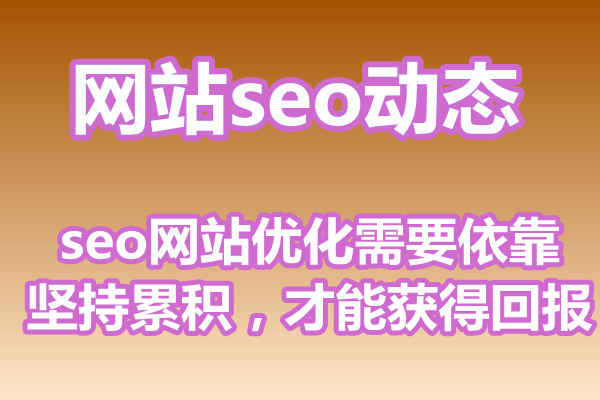 网站seo动态

seo网站优化需要依靠坚持累积，才能获得回报